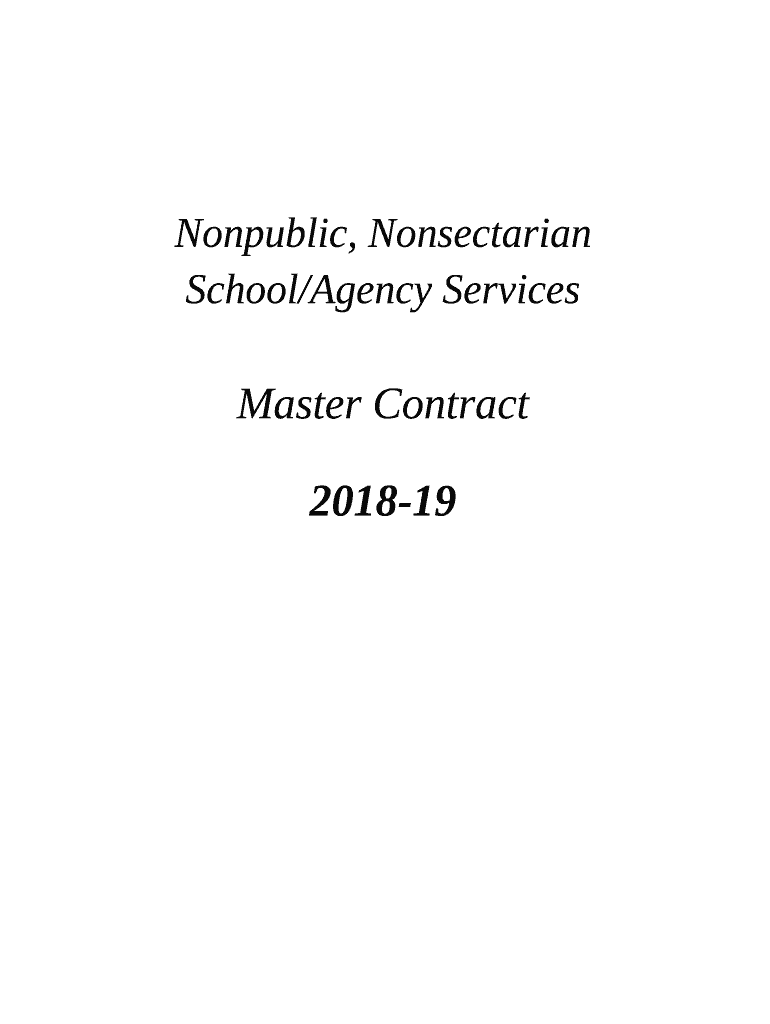 Nonpublic, Nonsectarian School/Agency Services

Master Contract

2018-19